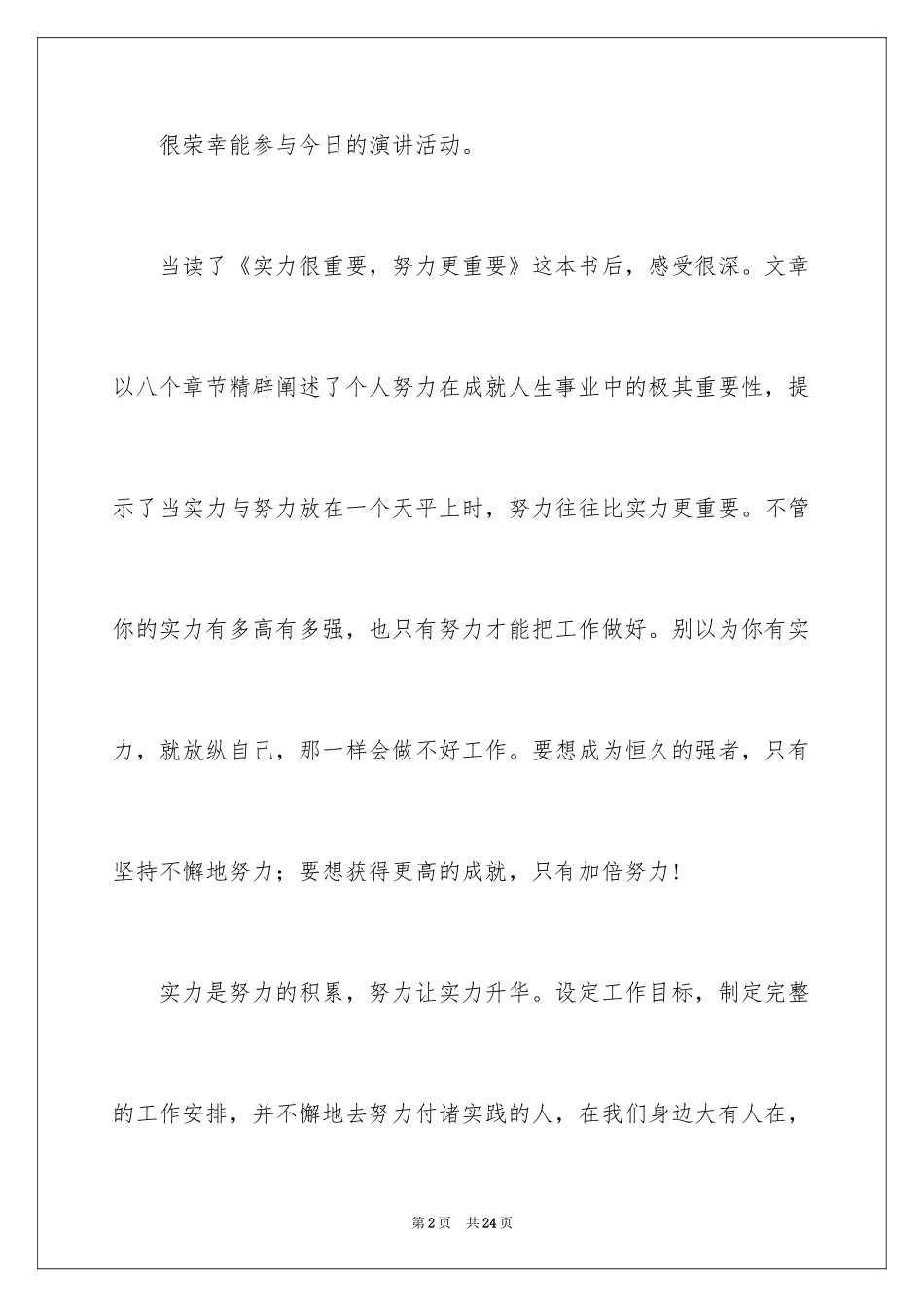 很荣幸能参与今日的演讲活动。

当读了《实力很重要，努力更重要》这本书后，感受很深。文章以八个章节精辟阐述了个人努力在成就人生事业中的极其重要性，提示了当实力与努力放在一个天平上时，努力往往比实力更重要。不管你的实力有多高有多强，也只有努力才能把工作做好。别以为你有实力，就放纵自己，那一样会做不好工作。要想成为恒久的强者，只有坚持不懈地努力；要想获得更高的成就，只有加倍努力！

实力是努力的积累，努力让实力升华。设定工作目标，制定完整的工作安排，并不懈地去努力付诸实践的人，在我们身边大有人在，

第2页　共24页